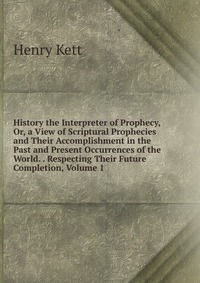 Henry Kett

History the Interpreter of Prophecy, Or, a View of Scriptural Prophecies and Their Accomplishment in the Past and Present Occurrences of the World. . Respecting Their Future Completion, Volume 1